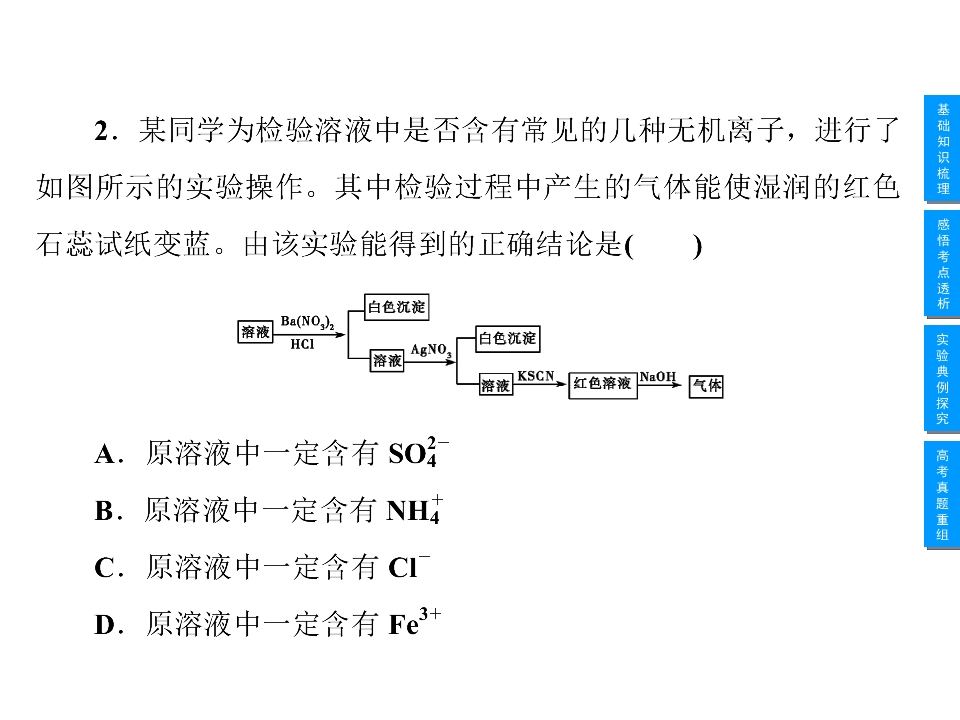 2．某同学为检验溶液中是否含有常见的几种无机离子，进行了如图所示的实验操作。其中检验过程中产生的气体能使湿润的红色石蕊试纸变蓝。由该实验能得到的正确结论是(　　)

溶液

$Ba(NO_3)_2$

HCl

白色沉淀

溶液

$AgNO_3$

白色沉淀

溶液

KSCN

红色溶液

NaOH

气体

A．原溶液中一定含有$SO_4^{2-}$

B．原溶液中一定含有$NH_4^+$

C．原溶液中一定含有$Cl^-$

D．原溶液中一定含有$Fe^{3+}$

基础知识梳理

感悟考点透析

实验典例探究

高考真题重组